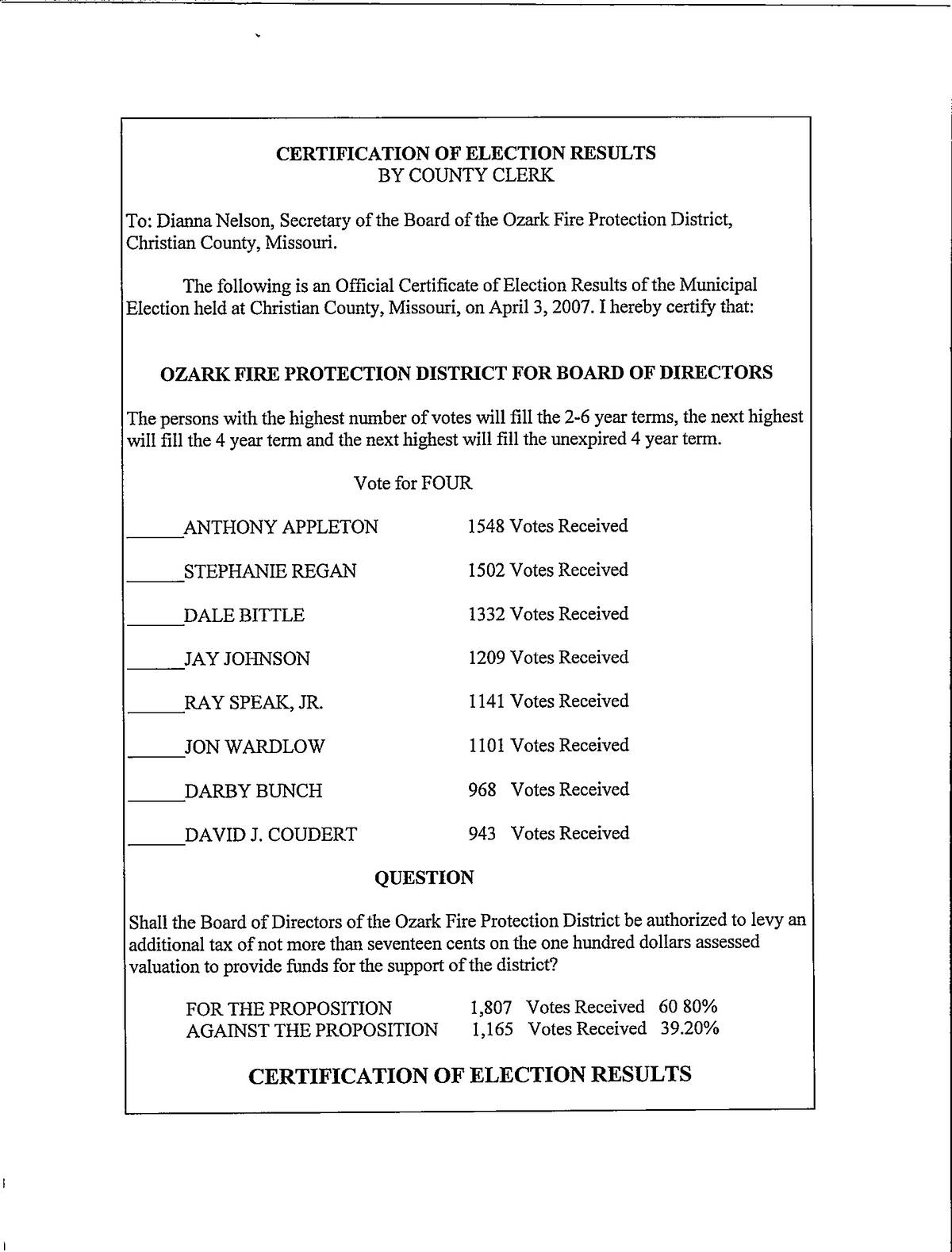 CERTIFICATION OF ELECTION RESULTS
BY COUNTY CLERK

To: Dianna Nelson, Secretary of the Board of the Ozark Fire Protection District, Christian County, Missouri.

The following is an Official Certificate of Election Results of the Municipal Election held at Christian County, Missouri, on April 3, 2007. I hereby certify that:

OZARK FIRE PROTECTION DISTRICT FOR BOARD OF DIRECTORS

The persons with the highest number of votes will fill the 2-6 year terms, the next highest will fill the 4 year term and the next highest will fill the unexpired 4 year term.

Vote for FOUR

______ANTHONY APPLETON 1548 Votes Received

______STEPHANIE REGAN 1502 Votes Received

______DALE BITTLE 1332 Votes Received

______JAY JOHNSON 1209 Votes Received

______RAY SPEAK, JR. 1141 Votes Received

______JON WARDLOW 1101 Votes Received

______DARBY BUNCH 968 Votes Received

______DAVID J. COUDERT 943 Votes Received

QUESTION

Shall the Board of Directors of the Ozark Fire Protection District be authorized to levy an additional tax of not more than seventeen cents on the one hundred dollars assessed valuation to provide funds for the support of the district?

FOR THE PROPOSITION 1,807 Votes Received 60 80%
AGAINST THE PROPOSITION 1,165 Votes Received 39.20%

CERTIFICATION OF ELECTION RESULTS